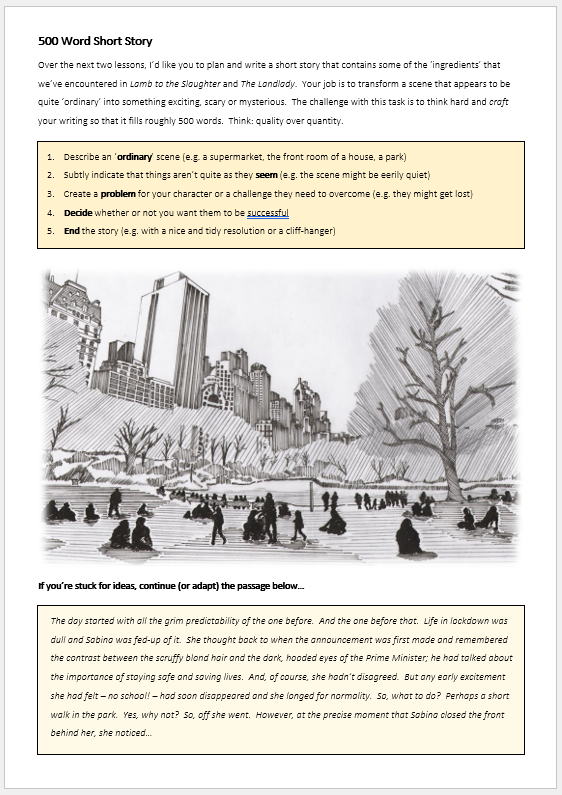 500 Word Short Story

Over the next two lessons, I'd like you to plan and write a short story that contains some of the 'ingredients' that we've encountered in Lamb to the Slaughter and The Landlady. Your job is to transform a scene that appears to be quite 'ordinary' into something exciting, scary or mysterious. The challenge with this task is to think hard and craft your writing so that it fills roughly 500 words. Think: quality over quantity.

1. Describe an 'ordinary' scene (e.g. a supermarket, the front room of a house, a park)
2. Subtly indicate that things aren't quite as they seem (e.g. the scene might be eerily quiet)
3. Create a problem for your character or a challenge they need to overcome (e.g. they might get lost)
4. Decide whether or not you want them to be successful
5. End the story (e.g. with a nice and tidy resolution or a cliff-hanger)

If you're stuck for ideas, continue (or adapt) the passage below...

The day started with all the grim predictability of the one before. And the one before that. Life in lockdown was dull and Sabina was fed-up of it. She thought back to when the announcement was first made and remembered the contrast between the scruffy blond hair and the dark, hooded eyes of the Prime Minister; he had talked about the importance of staying safe and saving lives. And, of course, she hadn't disagreed. But any early excitement she had felt – no school! – had soon disappeared and she longed for normality. So, what to do? Perhaps a short walk in the park. Yes, why not? So, off she went. However, at the precise moment that Sabina closed the front behind her, she noticed...